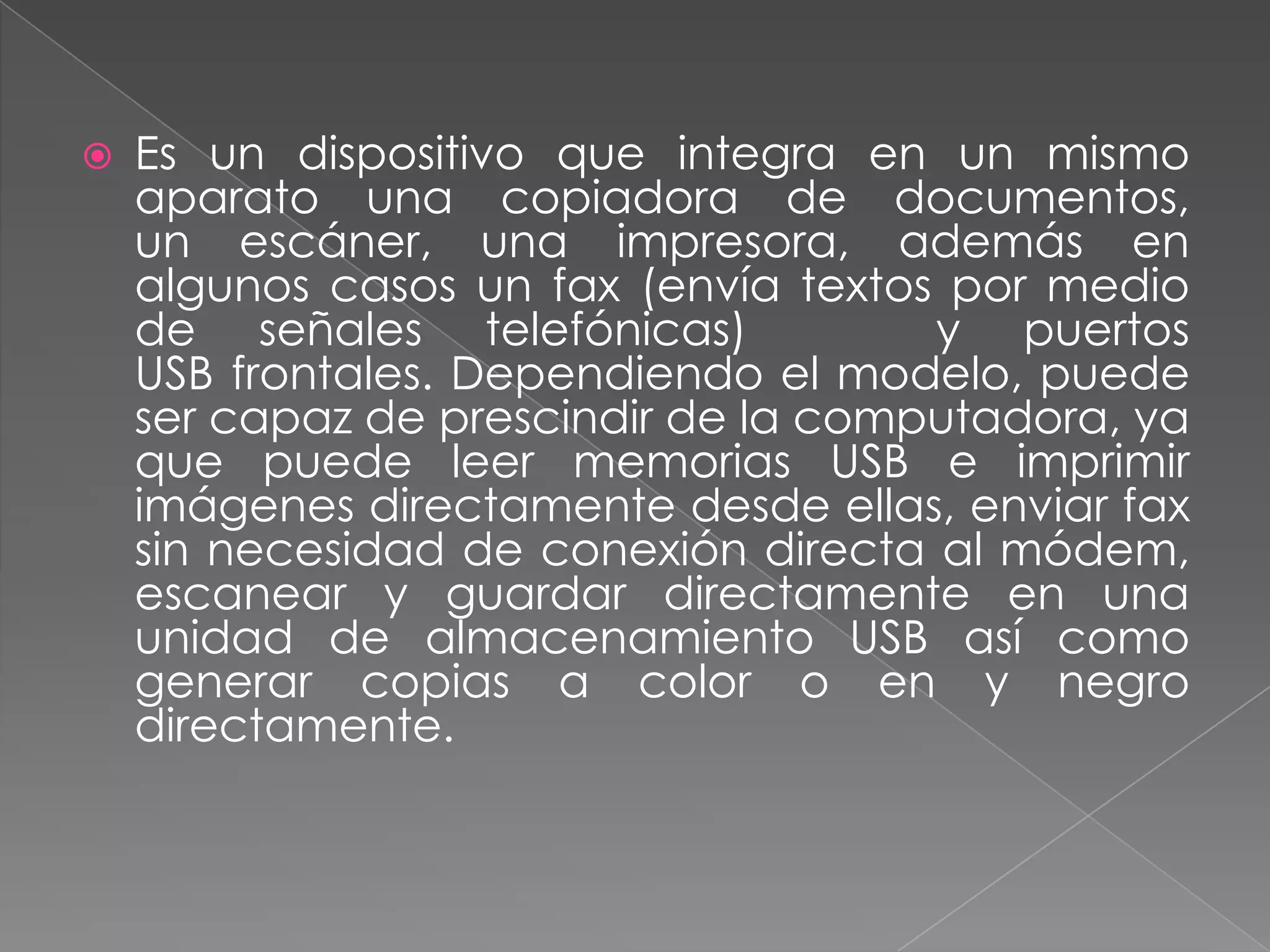 Es un dispositivo que integra en un mismo aparato una copiadora de documentos, un escáner, una impresora, además en algunos casos un fax (envía textos por medio de señales telefónicas) y puertos USB frontales. Dependiendo el modelo, puede ser capaz de prescindir de la computadora, ya que puede leer memorias USB e imprimir imágenes directamente desde ellas, enviar fax sin necesidad de conexión directa al módem, escanear y guardar directamente en una unidad de almacenamiento USB así como generar copias a color o en y negro directamente.